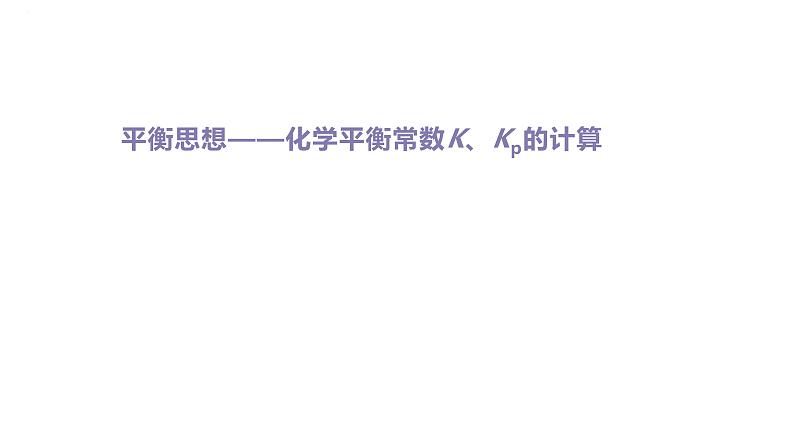 平衡思想——化学平衡常数$K$、$K_p$的计算